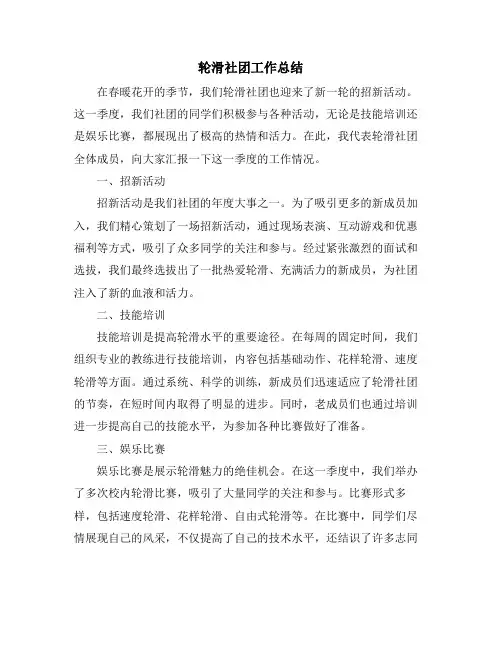 轮滑社团工作总结

在春暖花开的季节，我们轮滑社团也迎来了新一轮的招新活动。这一季度，我们社团的同学们积极参与各种活动，无论是技能培训还是娱乐比赛，都展现出了极高的热情和活力。在此，我代表轮滑社团全体成员，向大家汇报一下这一季度的工作情况。

一、招新活动

招新活动是我们社团的年度大事之一。为了吸引更多的新成员加入，我们精心策划了一场招新活动，通过现场表演、互动游戏和优惠福利等方式，吸引了众多同学的关注和参与。经过紧张激烈的面试和选拔，我们最终选拔出了一批热爱轮滑、充满活力的新成员，为社团注入了新的血液和活力。

二、技能培训

技能培训是提高轮滑水平的重要途径。在每周的固定时间，我们组织专业的教练进行技能培训，内容包括基础动作、花样轮滑、速度轮滑等方面。通过系统、科学的训练，新成员们迅速适应了轮滑社团的节奏，在短时间内取得了明显的进步。同时，老成员们也通过培训进一步提高自己的技能水平，为参加各种比赛做好了准备。

三、娱乐比赛

娱乐比赛是展示轮滑魅力的绝佳机会。在这一季度中，我们举办了多次校内轮滑比赛，吸引了大量同学的关注和参与。比赛形式多样，包括速度轮滑、花样轮滑、自由式轮滑等。在比赛中，同学们尽情展现自己的风采，不仅提高了自己的技术水平，还结识了许多志同